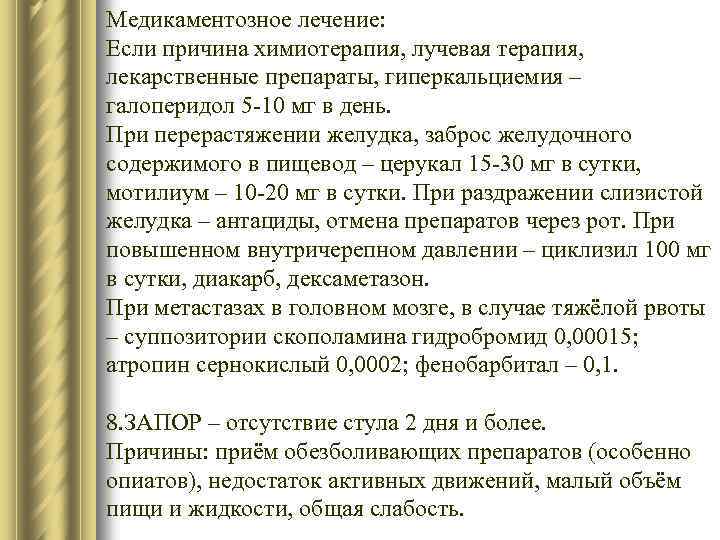 Медикаментозное лечение:
Если причина химиотерапия, лучевая терапия, лекарственные препараты, гиперкальциемия – галоперидол 5-10 мг в день.
При перерастяжении желудка, заброс желудочного содержимого в пищевод – церукал 15-30 мг в сутки, мотилиум – 10-20 мг в сутки. При раздражении слизистой желудка – антациды, отмена препаратов через рот. При повышенном внутричерепном давлении – циклизил 100 мг в сутки, диакарб, дексаметазон.
При метастазах в головном мозге, в случае тяжёлой рвоты – суппозитории скополамина гидробромид 0,00015; атропин сернокислый 0,0002; фенобарбитал – 0,1.

8.ЗАПОР – отсутствие стула 2 дня и более.
Причины: приём обезболивающих препаратов (особенно опиатов), недостаток активных движений, малый объём пищи и жидкости, общая слабость.